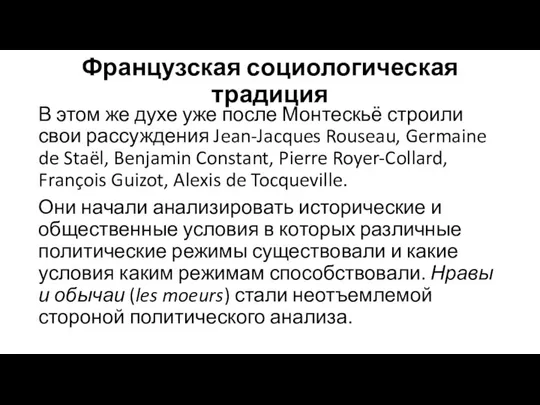 Французская социологическая традиция

В этом же духе уже после Монтескьё строили свои рассуждения Jean-Jacques Rouseau, Germaine de Staël, Benjamin Constant, Pierre Royer-Collard, François Guizot, Alexis de Tocqueville.

Они начали анализировать исторические и общественные условия в которых различные политические режимы существовали и какие условия каким режимам способствовали. Нравы и обычаи (les moeurs) стали неотъемлемой стороной политического анализа.